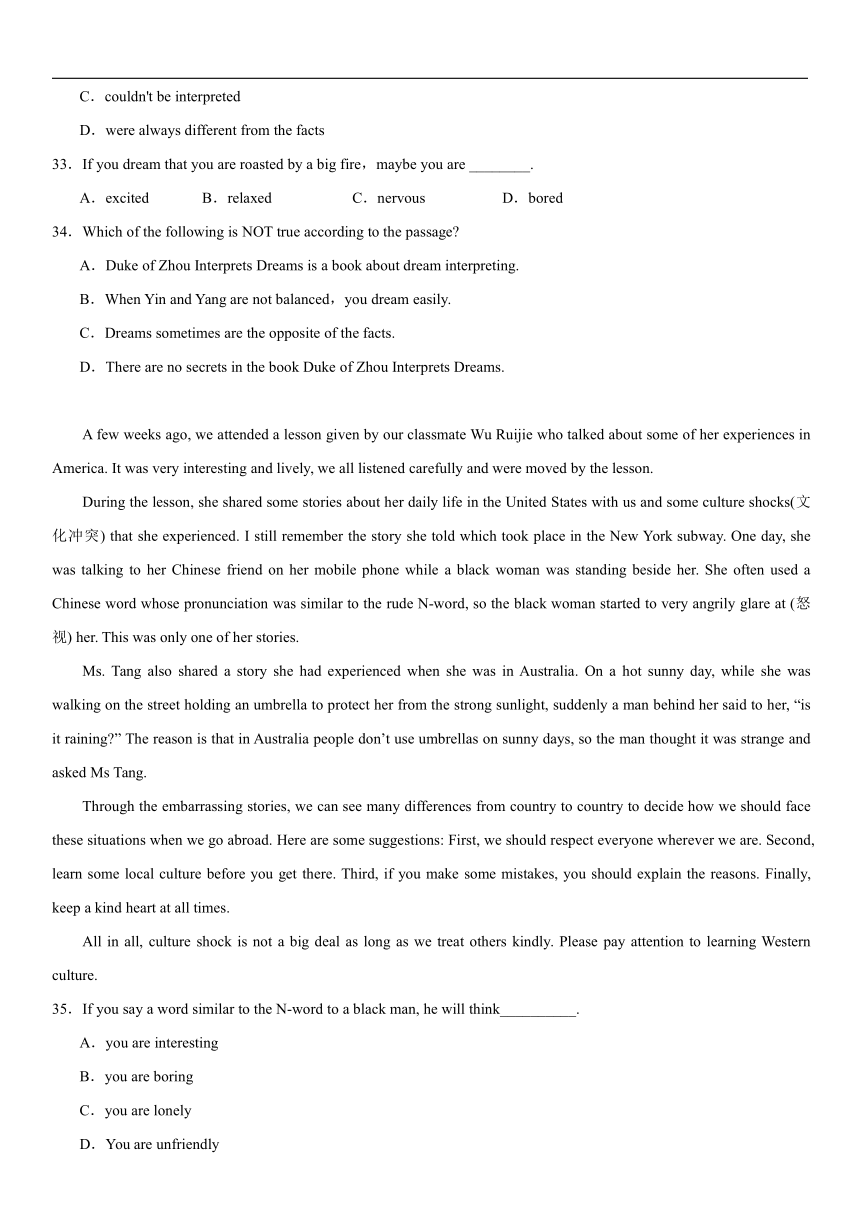 C．couldn't be interpreted

D．were always different from the facts

33．If you dream that you are roasted by a big fire，maybe you are ________.

A．excited　B．relaxed　C．nervous　D．bored

34．Which of the following is NOT true according to the passage?

A．Duke of Zhou Interprets Dreams is a book about dream interpreting.

B．When Yin and Yang are not balanced，you dream easily.

C．Dreams sometimes are the opposite of the facts.

D．There are no secrets in the book Duke of Zhou Interprets Dreams.

A few weeks ago, we attended a lesson given by our classmate Wu Ruijie who talked about some of her experiences in America. It was very interesting and lively, we all listened carefully and were moved by the lesson.

During the lesson, she shared some stories about her daily life in the United States with us and some culture shocks(文化冲突) that she experienced. I still remember the story she told which took place in the New York subway. One day, she was talking to her Chinese friend on her mobile phone while a black woman was standing beside her. She often used a Chinese word whose pronunciation was similar to the rude N-word, so the black woman started to very angrily glare at (怒视) her. This was only one of her stories.

Ms. Tang also shared a story she had experienced when she was in Australia. On a hot sunny day, while she was walking on the street holding an umbrella to protect her from the strong sunlight, suddenly a man behind her said to her, “is it raining?” The reason is that in Australia people don’t use umbrellas on sunny days, so the man thought it was strange and asked Ms Tang.

Through the embarrassing stories, we can see many differences from country to country to decide how we should face these situations when we go abroad. Here are some suggestions: First, we should respect everyone wherever we are. Second, learn some local culture before you get there. Third, if you make some mistakes, you should explain the reasons. Finally, keep a kind heart at all times.

All in all, culture shock is not a big deal as long as we treat others kindly. Please pay attention to learning Western culture.

35．If you say a word similar to the N-word to a black man, he will think__________.

A．you are interesting

B．you are boring

C．you are lonely

D．You are unfriendly